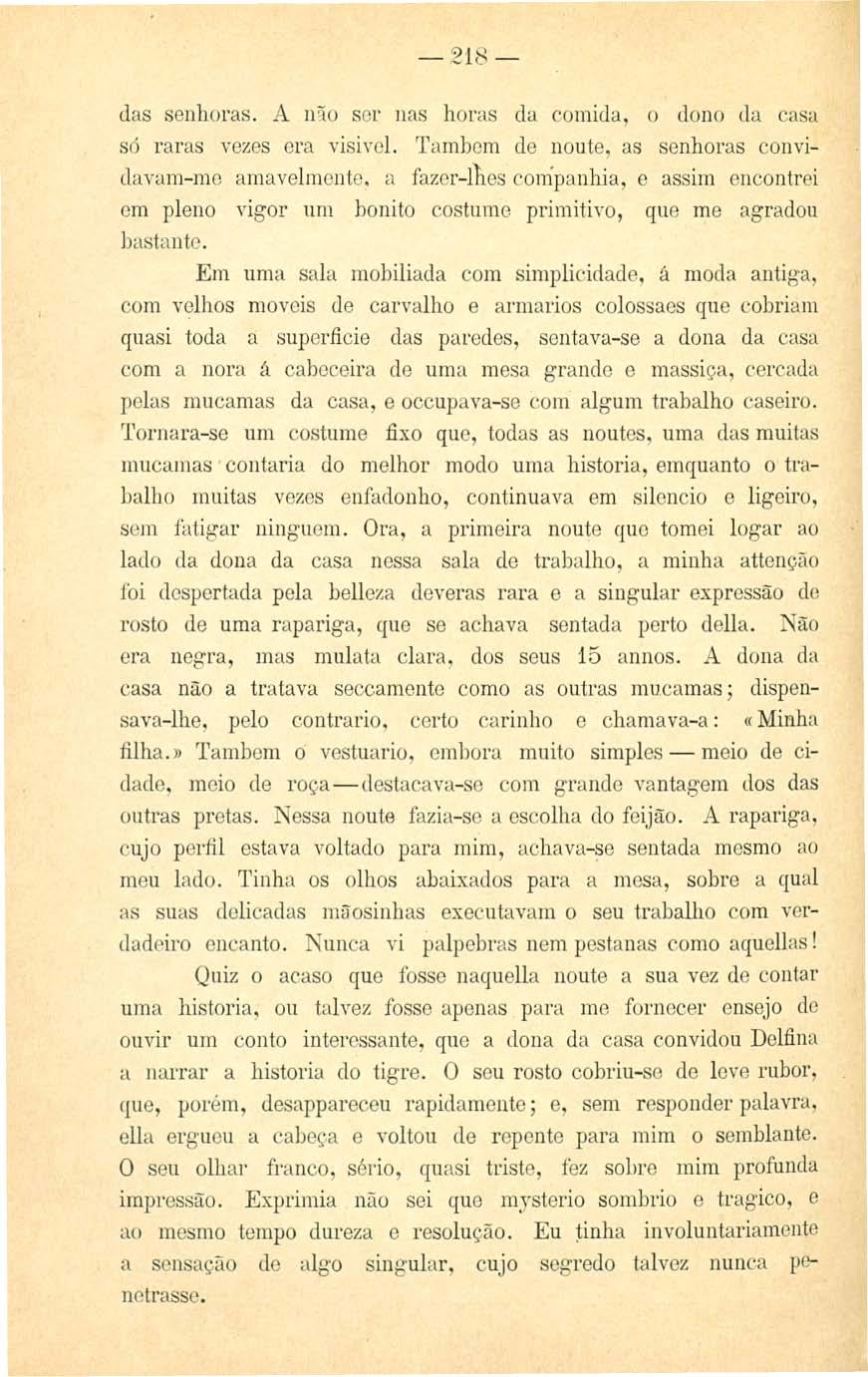 — 218 —

das senhoras. A não ser nas horas da comida, o dono da casa só raras vezes era visivel. Tambem de noute, as senhoras convidavam-me amavelmente, a fazer-lhes companhia, e assim encontrei em pleno vigor um bonito costume primitivo, que me agradou bastante.

Em uma sala mobiliada com simplicidade, á moda antiga, com velhos moveis de carvalho e armarios colossaes que cobriam quasi toda a superficie das paredes, sentava-se a dona da casa com a nora á cabeceira de uma mesa grande e massiça, cercada pelas mucamas da casa, e occupava-se com algum trabalho caseiro. Tornara-se um costume fixo que, todas as noutes, uma das muitas mucamas contaria do melhor modo uma historia, emquanto o trabalho muitas vezes enfadonho, continuava em silencio e ligeiro, sem fatigar ninguem. Ora, a primeira noute que tomei logar ao lado da dona da casa nessa sala de trabalho, a minha attenção foi despertada pela belleza deveras rara e a singular expressão de rosto de uma rapariga, que se achava sentada perto della. Não era negra, mas mulata clara, dos seus 15 annos. A dona da casa não a tratava seccamente como as outras mucamas; dispensava-lhe, pelo contrario, certo carinho e chamava-a: «Minha filha.» Tambem o vestuario, embora muito simples — meio de cidade, meio de roça — destacava-se com grande vantagem dos das outras pretas. Nessa noute fazia-se a escolha do feijão. A rapariga, cujo perfil estava voltado para mim, achava-se sentada mesmo ao meu lado. Tinha os olhos abaixados para a mesa, sobre a qual as suas delicadas mãosinhas executavam o seu trabalho com verdadeiro encanto. Nunca vi palpebras nem pestanas como aquellas!

Quiz o acaso que fosse naquella noute a sua vez de contar uma historia, ou talvez fosse apenas para me fornecer ensejo de ouvir um conto interessante, que a dona da casa convidou Delfina a narrar a historia do tigre. O seu rosto cobriu-se de leve rubor, que, porém, desappareceu rapidamente; e, sem responder palavra, ella ergueu a cabeça e voltou de repente para mim o semblante. O seu olhar franco, sério, quasi triste, fez sobre mim profunda impressão. Exprimia não sei que mysterio sombrio e tragico, e ao mesmo tempo dureza e resolução. Eu tinha involuntariamente a sensação de algo singular, cujo segredo talvez nunca penetrasse.